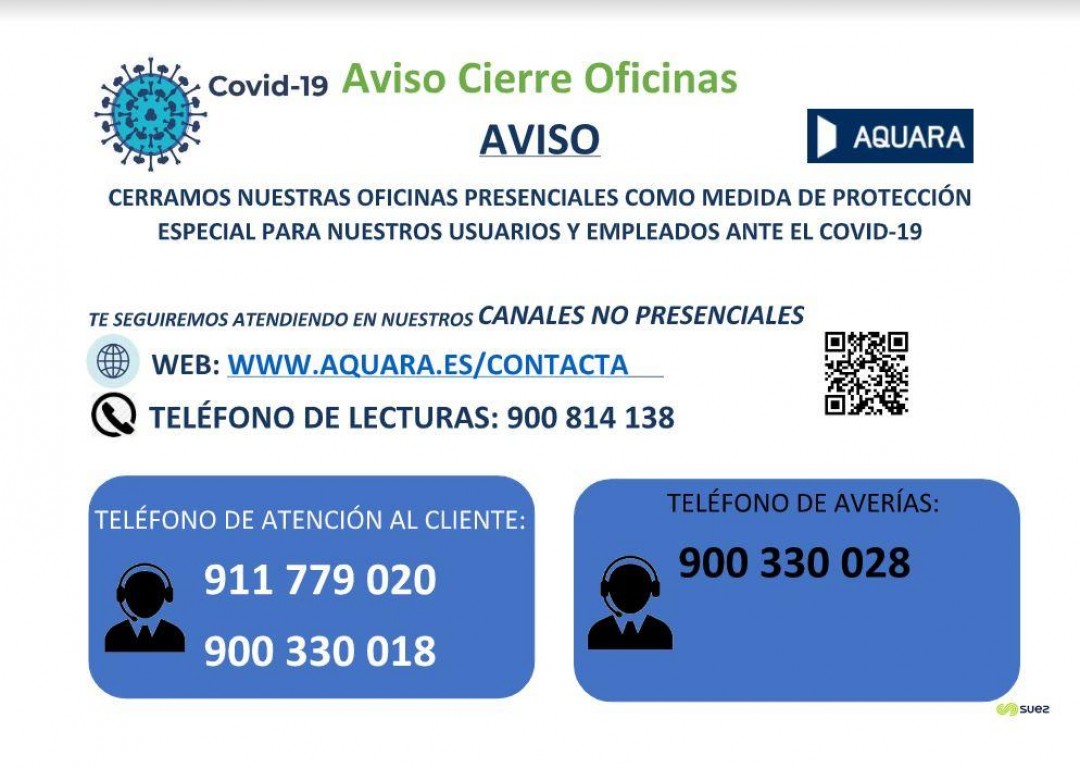 Covid-19 Aviso Cierre Oficinas

AVISO

AQUARA

CERRAMOS NUESTRAS OFICINAS PRESENCIALES COMO MEDIDA DE PROTECCIÓN ESPECIAL PARA NUESTROS USUARIOS Y EMPLEADOS ANTE EL COVID-19

TE SEGUIREMOS ATENDIENDO EN NUESTROS CANALES NO PRESENCIALES

WEB: WWW.AQUARA.ES/CONTACTA

TELÉFONO DE LECTURAS: 900 814 138

TELÉFONO DE ATENCIÓN AL CLIENTE:

911 779 020

900 330 018

TELÉFONO DE AVERÍAS:

900 330 028

suez